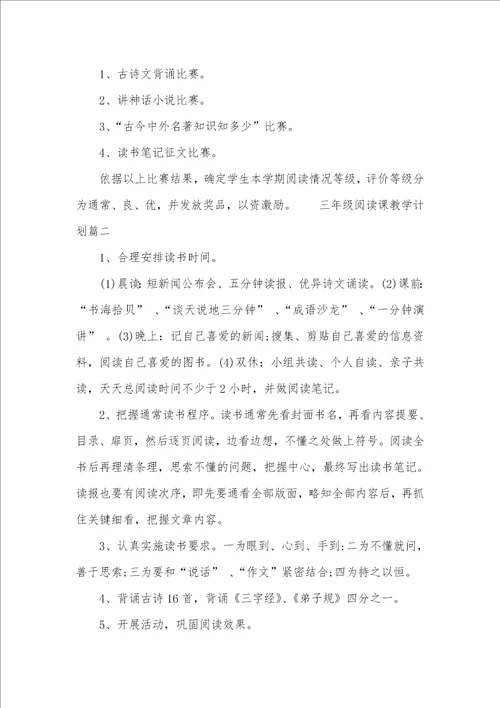 1、古诗文背诵比赛。

2、讲神话小说比赛。

3、“古今中外名著知识知多少”比赛。

4、读书笔记征文比赛。

依据以上比赛结果，确定学生本学期阅读情况等级，评价等级分为通常、良、优，并发放奖品，以资激励。　　三年级阅读课教学计划篇二

1、合理安排读书时间。

(1)晨读：短新闻公布会、五分钟读报、优异诗文诵读。(2)课前：“书海拾贝”、“谈天说地三分钟”、“成语沙龙”、“一分钟演讲”。(3)晚上：记自己喜爱的新闻；搜集、剪贴自己喜爱的信息资料，阅读自己喜爱的图书。(4)双休：小组共读、个人自读、亲子共读，天天总阅读时间不少于2小时，并做阅读笔记。

2、把握通常读书程序。读书通常先看封面书名，再看内容提要、目录、扉页，然后逐页阅读，边看边想，不懂之处做上符号。阅读全书后再理清条理，思索不懂的问题，把握中心，最终写出读书笔记。读报也要有阅读次序，即先要通看全部版面，略知全部内容后，再抓住关键细看，把握文章内容。

3、认真实施读书要求。一为眼到、心到、手到；二为不懂就问，善于思索；三为要和“说话”、“作文”紧密结合；四为持之以恒。

4、背诵古诗16首，背诵《三字经》、《弟子规》四分之一。

5、开展活动，巩固阅读效果。